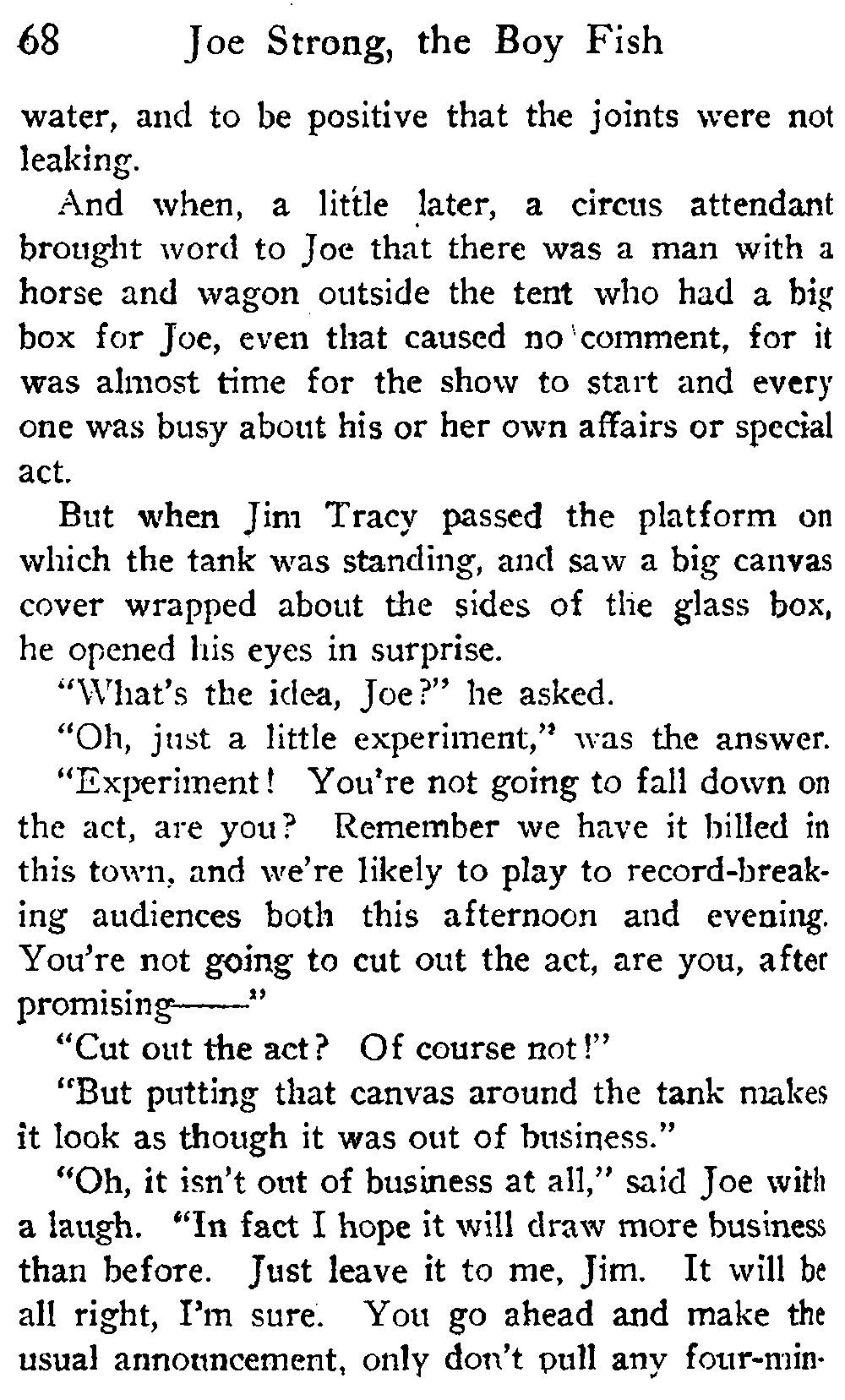 68 Joe Strong, the Boy Fish

water, and to be positive that the joints were not leaking.

And when, a little later, a circus attendant brought word to Joe that there was a man with a horse and wagon outside the tent who had a big box for Joe, even that caused no comment, for it was almost time for the show to start and every one was busy about his or her own affairs or special act.

But when Jim Tracy passed the platform on which the tank was standing, and saw a big canvas cover wrapped about the sides of the glass box, he opened his eyes in surprise.

"What's the idea, Joe?" he asked.

"Oh, just a little experiment," was the answer.

"Experiment! You're not going to fall down on the act, are you? Remember we have it billed in this town, and we're likely to play to record-breaking audiences both this afternoon and evening. You're not going to cut out the act, are you, after promising——"

"Cut out the act? Of course not!"

"But putting that canvas around the tank makes it look as though it was out of business."

"Oh, it isn't out of business at all," said Joe with a laugh. "In fact I hope it will draw more business than before. Just leave it to me, Jim. It will be all right, I'm sure. You go ahead and make the usual announcement, only don't pull any four-min-